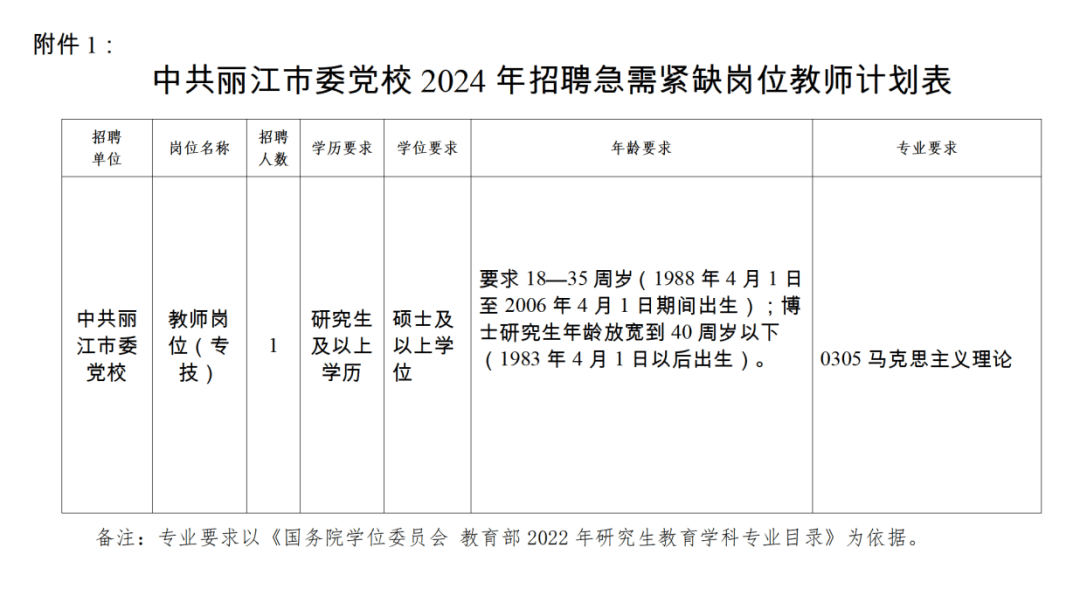 附件 1：

中共丽江市委党校 2024 年招聘急需紧缺岗位教师计划表

| 招聘单位 | 岗位名称 | 招聘人数 | 学历要求 | 学位要求 | 年龄要求 | 专业要求 |
|---|---|---|---|---|---|---|
| 中共丽江市委党校 | 教师岗位（专技） | 1 | 研究生及以上学历 | 硕士及以上学位 | 要求 18—35 周岁（1988 年 4 月 1 日至 2006 年 4 月 1 日期间出生）；博士研究生年龄放宽到 40 周岁以下（1983 年 4 月 1 日以后出生）。 | 0305 马克思主义理论 |

备注：专业要求以《国务院学位委员会 教育部 2022 年研究生教育学科专业目录》为依据。